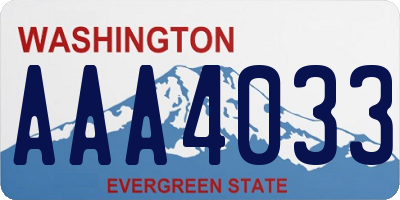 WASHINGTON

AAA4033

EVERGREEN STATE